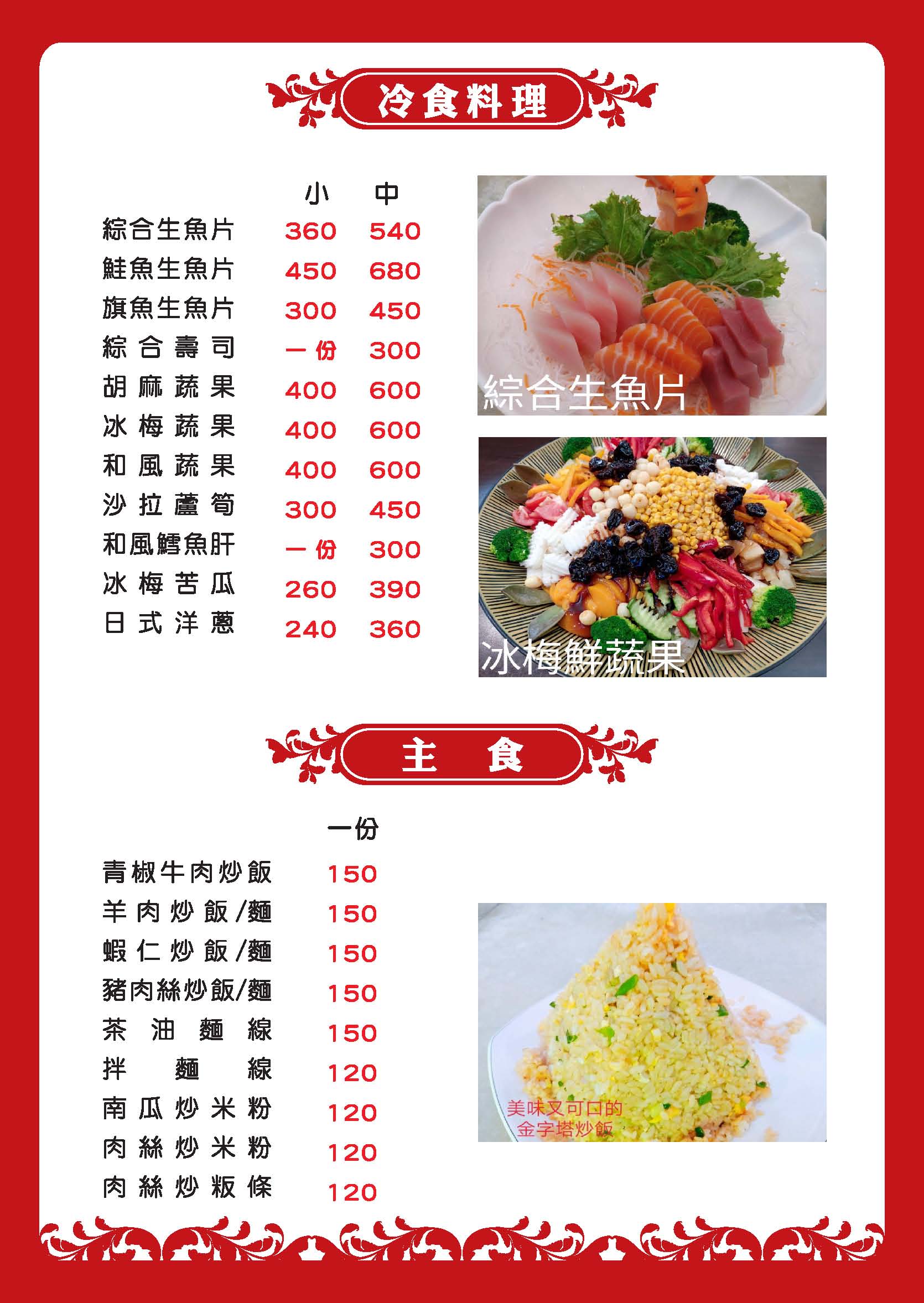 冷食料理

| | 小 | 中 |
|---|---|---|
| 綜合生魚片 | 360 | 540 |
| 鮭魚生魚片 | 450 | 680 |
| 旗魚生魚片 | 300 | 450 |
| 綜合壽司 | 一份 | 300 |
| 胡麻蔬果 | 400 | 600 |
| 冰梅蔬果 | 400 | 600 |
| 和風蔬果 | 400 | 600 |
| 沙拉蘆筍 | 300 | 450 |
| 和風鱈魚肝 | 一份 | 300 |
| 冰梅苦瓜 | 260 | 390 |
| 日式洋蔥 | 240 | 360 |

綜合生魚片

冰梅鮮蔬果

主 食

| | 一份 |
|---|---|
| 青椒牛肉炒飯 | 150 |
| 羊肉炒飯/麵 | 150 |
| 蝦仁炒飯/麵 | 150 |
| 豬肉絲炒飯/麵 | 150 |
| 茶油麵線 | 150 |
| 拌麵線 | 120 |
| 南瓜炒米粉 | 120 |
| 肉絲炒米粉 | 120 |
| 肉絲炒粄條 | 120 |

美味又可口的
金字塔炒飯